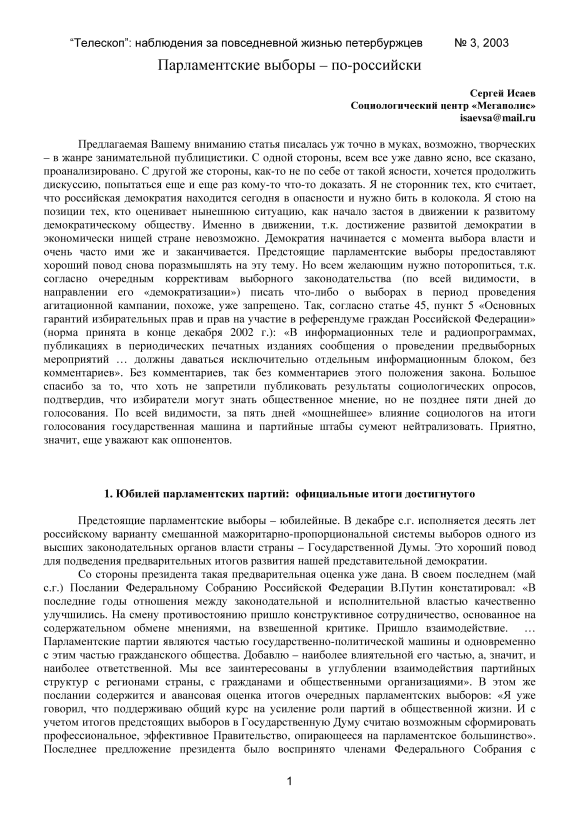 "Телескоп": наблюдения за повседневной жизнью петербуржцев № 3, 2003

Парламентские выборы – по-российски

Сергей Исаев
Социологический центр «Мегаполис»
isaevsa@mail.ru

Предлагаемая Вашему вниманию статья писалась уж точно в муках, возможно, творческих – в жанре занимательной публицистики. С одной стороны, всем все уже давно ясно, все сказано, проанализировано. С другой же стороны, как-то не по себе от такой ясности, хочется продолжить дискуссию, попытаться еще и еще раз кому-то что-то доказать. Я не сторонник тех, кто считает, что российская демократия находится сегодня в опасности и нужно бить в колокола. Я стою на позиции тех, кто оценивает нынешнюю ситуацию, как начало застоя в движении к развитому демократическому обществу. Именно в движении, т.к. достижение развитой демократии в экономически нищей стране невозможно. Демократия начинается с момента выбора власти и очень часто ими же и заканчивается. Предстоящие парламентские выборы предоставляют хороший повод снова поразмышлять на эту тему. Но всем желающим нужно поторопиться, т.к. согласно очередным коррективам выборного законодательства (по всей видимости, в направлении его «демократизации») писать что-либо о выборах в период проведения агитационной кампании, похоже, уже запрещено. Так, согласно статье 45, пункт 5 «Основных гарантий избирательных прав и прав на участие в референдуме граждан Российской Федерации» (норма принята в конце декабря 2002 г.): «В информационных теле и радиопрограммах, публикациях в периодических печатных изданиях сообщения о проведении предвыборных мероприятий … должны даваться исключительно отдельным информационным блоком, без комментариев». Без комментариев, так без комментариев этого положения закона. Большое спасибо за то, что хоть не запретили публиковать результаты социологических опросов, подтвердив, что избиратели могут знать общественное мнение, но не позднее пяти дней до голосования. По всей видимости, за пять дней «мощнейшее» влияние социологов на итоги голосования государственная машина и партийные штабы сумеют нейтрализовать. Приятно, значит, еще уважают как оппонентов.

1. Юбилей парламентских партий: официальные итоги достигнутого

Предстоящие парламентские выборы – юбилейные. В декабре с.г. исполняется десять лет российскому варианту смешанной мажоритарно-пропорциональной системы выборов одного из высших законодательных органов власти страны – Государственной Думы. Это хороший повод для подведения предварительных итогов развития нашей представительной демократии.

Со стороны президента такая предварительная оценка уже дана. В своем последнем (май с.г.) Послании Федеральному Собранию Российской Федерации В.Путин констатировал: «В последние годы отношения между законодательной и исполнительной властью качественно улучшились. На смену противостоянию пришло конструктивное сотрудничество, основанное на содержательном обмене мнениями, на взвешенной критике. Пришло взаимодействие. … Парламентские партии являются частью государственно-политической машины и одновременно с этим частью гражданского общества. Добавлю – наиболее влиятельной его частью, а, значит, и наиболее ответственной. Мы все заинтересованы в углублении взаимодействия партийных структур с регионами страны, с гражданами и общественными организациями». В этом же послании содержится и авансовая оценка итогов очередных парламентских выборов: «Я уже говорил, что поддерживаю общий курс на усиление роли партий в общественной жизни. И с учетом итогов предстоящих выборов в Государственную Думу считаю возможным сформировать профессиональное, эффективное Правительство, опирающееся на парламентское большинство». Последнее предложение президента было воспринято членами Федерального Собрания с

1